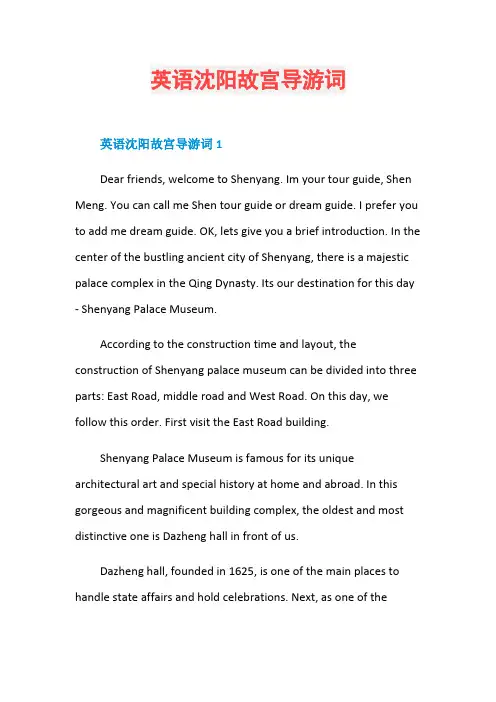 英语沈阳故宫导游词

英语沈阳故宫导游词 1

Dear friends, welcome to Shenyang. Im your tour guide, Shen Meng. You can call me Shen tour guide or dream guide. I prefer you to add me dream guide. OK, lets give you a brief introduction. In the center of the bustling ancient city of Shenyang, there is a majestic palace complex in the Qing Dynasty. Its our destination for this day - Shenyang Palace Museum.

According to the construction time and layout, the construction of Shenyang palace museum can be divided into three parts: East Road, middle road and West Road. On this day, we follow this order. First visit the East Road building.

Shenyang Palace Museum is famous for its unique architectural art and special history at home and abroad. In this gorgeous and magnificent building complex, the oldest and most distinctive one is Dazheng hall in front of us.

Dazheng hall, founded in 1625, is one of the main places to handle state affairs and hold celebrations. Next, as one of the